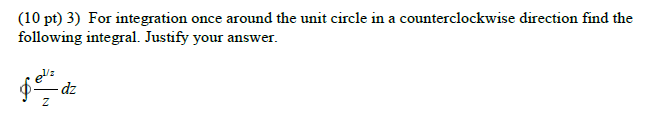 (10 pt) 3) For integration once around the unit circle in a counterclockwise direction find the following integral. Justify your answer.

$\oint \frac{e^{1/z}}{z} dz$